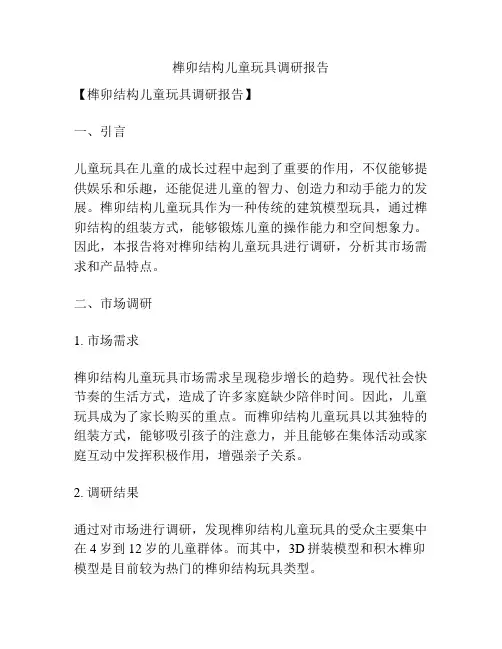 榫卯结构儿童玩具调研报告

【榫卯结构儿童玩具调研报告】

一、引言

儿童玩具在儿童的成长过程中起到了重要的作用，不仅能够提供娱乐和乐趣，还能促进儿童的智力、创造力和动手能力的发展。榫卯结构儿童玩具作为一种传统的建筑模型玩具，通过榫卯结构的组装方式，能够锻炼儿童的操作能力和空间想象力。因此，本报告将对榫卯结构儿童玩具进行调研，分析其市场需求和产品特点。

二、市场调研

1. 市场需求

榫卯结构儿童玩具市场需求呈现稳步增长的趋势。现代社会快节奏的生活方式，造成了许多家庭缺少陪伴时间。因此，儿童玩具成为了家长购买的重点。而榫卯结构儿童玩具以其独特的组装方式，能够吸引孩子的注意力，并且能够在集体活动或家庭互动中发挥积极作用，增强亲子关系。

2. 调研结果

通过对市场进行调研，发现榫卯结构儿童玩具的受众主要集中在 4 岁到 12 岁的儿童群体。而其中，3D 拼装模型和积木榫卯模型是目前较为热门的榫卯结构玩具类型。